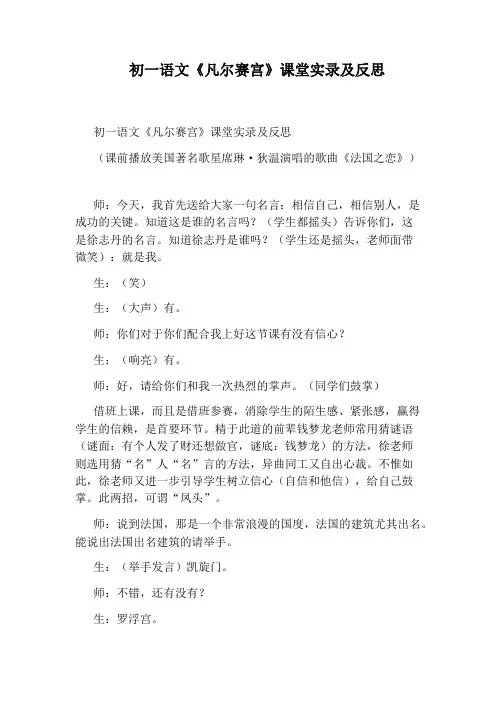 初一语文《凡尔赛宫》课堂实录及反思

初一语文《凡尔赛宫》课堂实录及反思

（课前播放美国著名歌星席琳·狄温演唱的歌曲《法国之恋》）

师：今天，我首先送给大家一句名言：相信自己，相信别人，是成功的关键。知道这是谁的名言吗？（学生都摇头）告诉你们，这是徐志丹的名言。知道徐志丹是谁吗？（学生还是摇头，老师面带微笑）：就是我。

生：（笑）

生：（大声）有。

师：你们对于你们配合我上好这节课有没有信心？

生：（响亮）有。

师：好，请给你们和我一次热烈的掌声。（同学们鼓掌）

借班上课，而且是借班参赛，消除学生的陌生感、紧张感，赢得学生的信赖，是首要环节。精于此道的前辈钱梦龙老师常用猜谜语（谜面：有个人发了财还想做官，谜底：钱梦龙）的方法，徐老师则选用猜“名”人“名”言的方法，异曲同工又自出心裁。不惟如此，徐老师又进一步引导学生树立信心（自信和他信），给自己鼓掌。此两招，可谓“凤头”。

师：说到法国，那是一个非常浪漫的国度，法国的建筑尤其出名。能说出法国出名建筑的请举手。

生：（举手发言）凯旋门。

师：不错，还有没有？

生：罗浮宫。